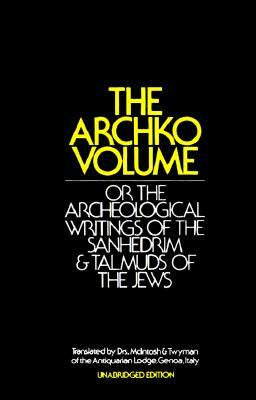 THE ARCHKO VOLUME

OR, THE ARCHEOLOGICAL WRITINGS OF THE SANHEDRIM & TALMUDS OF THE JEWS

Translated by Drs. McIntosh & Twyman of the Antiquarian Lodge, Genoa, Italy

UNABRIDGED EDITION